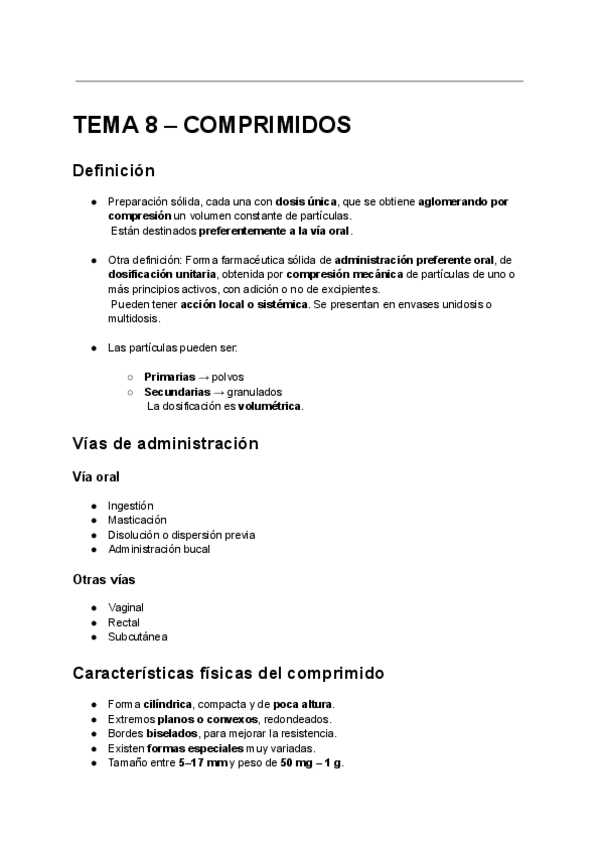 TEMA 8 – COMPRIMIDOS

Definición

● Preparación sólida, cada una con dosis única, que se obtiene aglomerando por compresión un volumen constante de partículas.
Están destinados preferentemente a la vía oral.

● Otra definición: Forma farmacéutica sólida de administración preferente oral, de dosificación unitaria, obtenida por compresión mecánica de partículas de uno o más principios activos, con adición o no de excipientes.
Pueden tener acción local o sistémica. Se presentan en envases unidosis o multidosis.

● Las partículas pueden ser:

○ Primarias → polvos
○ Secundarias → granulados
La dosificación es volumétrica.

Vías de administración

Vía oral

● Ingestión
● Masticación
● Disolución o dispersión previa
● Administración bucal

Otras vías

● Vaginal
● Rectal
● Subcutánea

Características físicas del comprimido

● Forma cilíndrica, compacta y de poca altura.
● Extremos planos o convexos, redondeados.
● Bordes biselados, para mejorar la resistencia.
● Existen formas especiales muy variadas.
● Tamaño entre 5–17 mm y peso de 50 mg – 1 g.